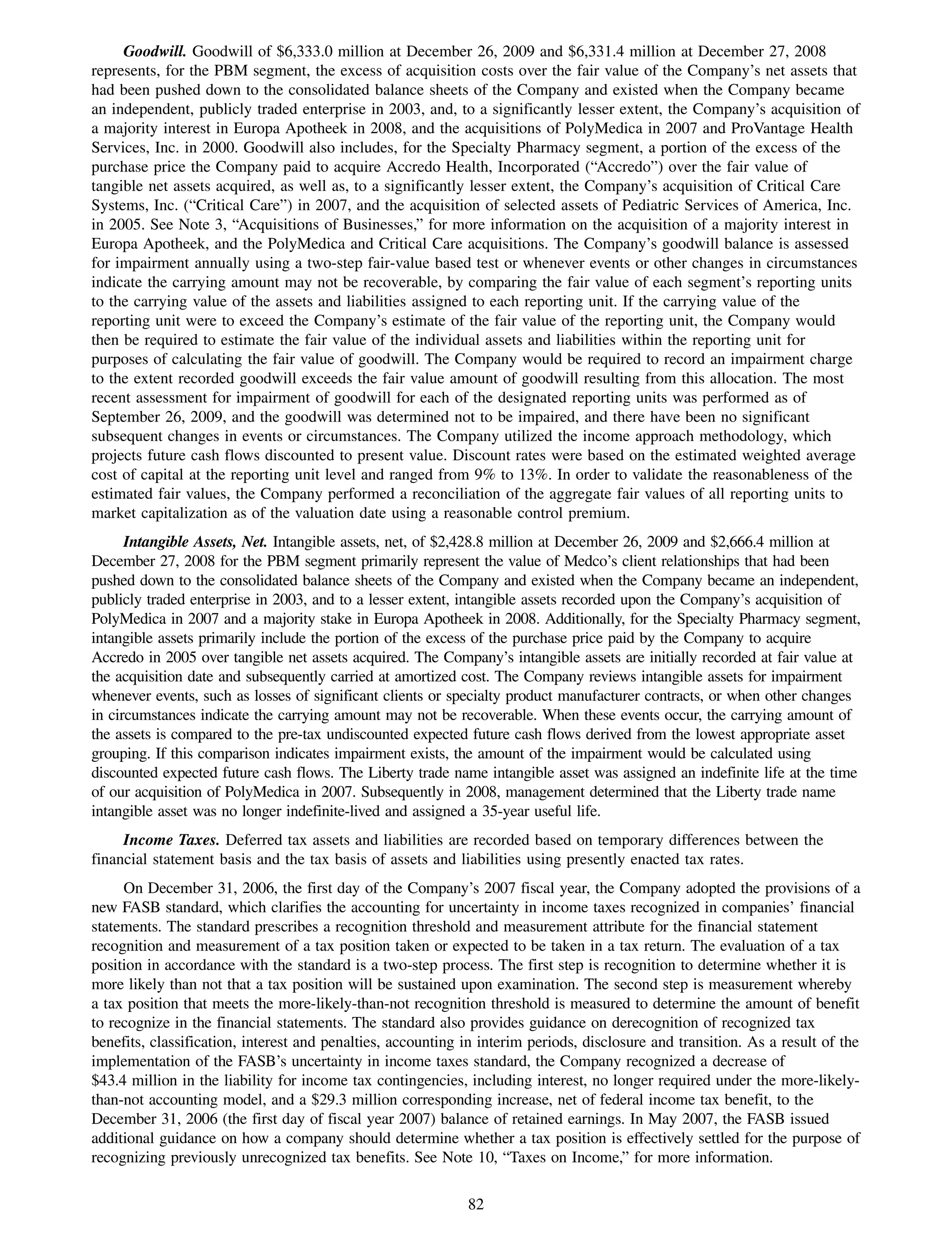 Goodwill. Goodwill of \$6,333.0 million at December 26, 2009 and \$6,331.4 million at December 27, 2008 represents, for the PBM segment, the excess of acquisition costs over the fair value of the Company's net assets that had been pushed down to the consolidated balance sheets of the Company and existed when the Company became an independent, publicly traded enterprise in 2003, and, to a significantly lesser extent, the Company's acquisition of a majority interest in Europa Apotheek in 2008, and the acquisitions of PolyMedica in 2007 and ProVantage Health Services, Inc. in 2000. Goodwill also includes, for the Specialty Pharmacy segment, a portion of the excess of the purchase price the Company paid to acquire Accredo Health, Incorporated ("Accredo") over the fair value of tangible net assets acquired, as well as, to a significantly lesser extent, the Company's acquisition of Critical Care Systems, Inc. ("Critical Care") in 2007, and the acquisition of selected assets of Pediatric Services of America, Inc. in 2005. See Note 3, "Acquisitions of Businesses," for more information on the acquisition of a majority interest in Europa Apotheek, and the PolyMedica and Critical Care acquisitions. The Company's goodwill balance is assessed for impairment annually using a two-step fair-value based test or whenever events or other changes in circumstances indicate the carrying amount may not be recoverable, by comparing the fair value of each segment's reporting units to the carrying value of the assets and liabilities assigned to each reporting unit. If the carrying value of the reporting unit were to exceed the Company's estimate of the fair value of the reporting unit, the Company would then be required to estimate the fair value of the individual assets and liabilities within the reporting unit for purposes of calculating the fair value of goodwill. The Company would be required to record an impairment charge to the extent recorded goodwill exceeds the fair value amount of goodwill resulting from this allocation. The most recent assessment for impairment of goodwill for each of the designated reporting units was performed as of September 26, 2009, and the goodwill was determined not to be impaired, and there have been no significant subsequent changes in events or circumstances. The Company utilized the income approach methodology, which projects future cash flows discounted to present value. Discount rates were based on the estimated weighted average cost of capital at the reporting unit level and ranged from 9% to 13%. In order to validate the reasonableness of the estimated fair values, the Company performed a reconciliation of the aggregate fair values of all reporting units to market capitalization as of the valuation date using a reasonable control premium.

Intangible Assets, Net. Intangible assets, net, of \$2,428.8 million at December 26, 2009 and \$2,666.4 million at December 27, 2008 for the PBM segment primarily represent the value of Medco's client relationships that had been pushed down to the consolidated balance sheets of the Company and existed when the Company became an independent, publicly traded enterprise in 2003, and to a lesser extent, intangible assets recorded upon the Company's acquisition of PolyMedica in 2007 and a majority stake in Europa Apotheek in 2008. Additionally, for the Specialty Pharmacy segment, intangible assets primarily include the portion of the excess of the purchase price paid by the Company to acquire Accredo in 2005 over tangible net assets acquired. The Company's intangible assets are initially recorded at fair value at the acquisition date and subsequently carried at amortized cost. The Company reviews intangible assets for impairment whenever events, such as losses of significant clients or specialty product manufacturer contracts, or when other changes in circumstances indicate the carrying amount may not be recoverable. When these events occur, the carrying amount of the assets is compared to the pre-tax undiscounted expected future cash flows derived from the lowest appropriate asset grouping. If this comparison indicates impairment exists, the amount of the impairment would be calculated using discounted expected future cash flows. The Liberty trade name intangible asset was assigned an indefinite life at the time of our acquisition of PolyMedica in 2007. Subsequently in 2008, management determined that the Liberty trade name intangible asset was no longer indefinite-lived and assigned a 35-year useful life.

Income Taxes. Deferred tax assets and liabilities are recorded based on temporary differences between the financial statement basis and the tax basis of assets and liabilities using presently enacted tax rates.

On December 31, 2006, the first day of the Company's 2007 fiscal year, the Company adopted the provisions of a new FASB standard, which clarifies the accounting for uncertainty in income taxes recognized in companies' financial statements. The standard prescribes a recognition threshold and measurement attribute for the financial statement recognition and measurement of a tax position taken or expected to be taken in a tax return. The evaluation of a tax position in accordance with the standard is a two-step process. The first step is recognition to determine whether it is more likely than not that a tax position will be sustained upon examination. The second step is measurement whereby a tax position that meets the more-likely-than-not recognition threshold is measured to determine the amount of benefit to recognize in the financial statements. The standard also provides guidance on derecognition of recognized tax benefits, classification, interest and penalties, accounting in interim periods, disclosure and transition. As a result of the implementation of the FASB's uncertainty in income taxes standard, the Company recognized a decrease of \$43.4 million in the liability for income tax contingencies, including interest, no longer required under the more-likely-than-not accounting model, and a \$29.3 million corresponding increase, net of federal income tax benefit, to the December 31, 2006 (the first day of fiscal year 2007) balance of retained earnings. In May 2007, the FASB issued additional guidance on how a company should determine whether a tax position is effectively settled for the purpose of recognizing previously unrecognized tax benefits. See Note 10, "Taxes on Income," for more information.

82